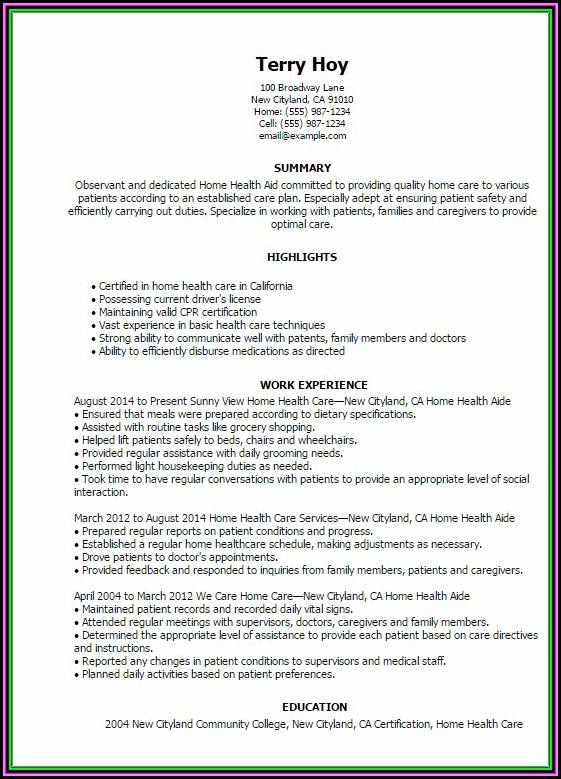 Terry Hoy
100 Broadway Lane
New Cityland, CA 91010
Home: (555) 987-1234
Cell: (555) 987-1234
email@example.com

SUMMARY
Observant and dedicated Home Health Aid committed to providing quality home care to various patients according to an established care plan. Especially adept at ensuring patient safety and efficiently carrying out duties. Specialize in working with patients, families and caregivers to provide optimal care.

HIGHLIGHTS

• Certified in home health care in California
• Possessing current driver's license
• Maintaining valid CPR certification
• Vast experience in basic health care techniques
• Strong ability to communicate well with patents, family members and doctors
• Ability to efficiently disburse medications as directed

WORK EXPERIENCE
August 2014 to Present Sunny View Home Health Care—New Cityland, CA Home Health Aide
• Ensured that meals were prepared according to dietary specifications.
• Assisted with routine tasks like grocery shopping.
• Helped lift patients safely to beds, chairs and wheelchairs.
• Provided regular assistance with daily grooming needs.
• Performed light housekeeping duties as needed.
• Took time to have regular conversations with patients to provide an appropriate level of social interaction.

March 2012 to August 2014 Home Health Care Services—New Cityland, CA Home Health Aide
• Prepared regular reports on patient conditions and progress.
• Established a regular home healthcare schedule, making adjustments as necessary.
• Drove patients to doctor's appointments.
• Provided feedback and responded to inquiries from family members, patients and caregivers.

April 2004 to March 2012 We Care Home Care—New Cityland, CA Home Health Aide
• Maintained patient records and recorded daily vital signs.
• Attended regular meetings with supervisors, doctors, caregivers and family members.
• Determined the appropriate level of assistance to provide each patient based on care directives and instructions.
• Reported any changes in patient conditions to supervisors and medical staff.
• Planned daily activities based on patient preferences.

EDUCATION
2004 New Cityland Community College, New Cityland, CA Certification, Home Health Care